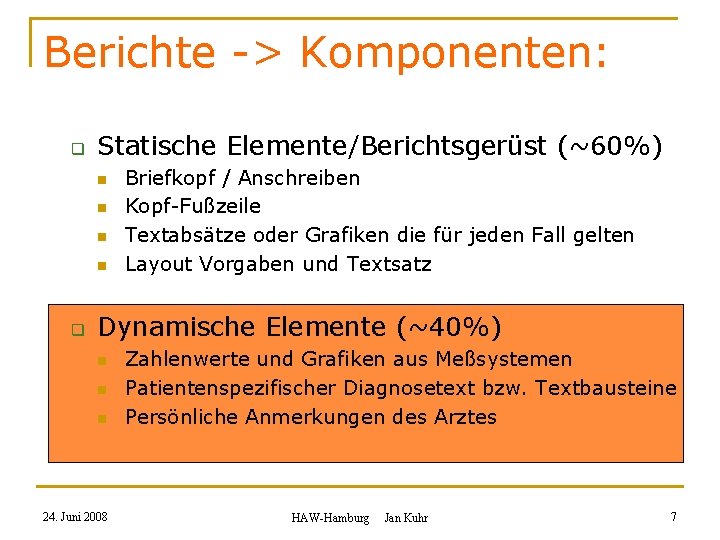 Berichte -> Komponenten:

Statische Elemente/Berichtsgerüst (~60%)

Briefkopf / Anschreiben

Kopf-Fußzeile

Textabsätze oder Grafiken die für jeden Fall gelten

Layout Vorgaben und Textsatz

Dynamische Elemente (~40%)

Zahlenwerte und Grafiken aus Meßsystemen

Patientenspezifischer Diagnosetext bzw. Textbausteine

Persönliche Anmerkungen des Arztes

24. Juni 2008

HAW-Hamburg Jan Kuhr

7